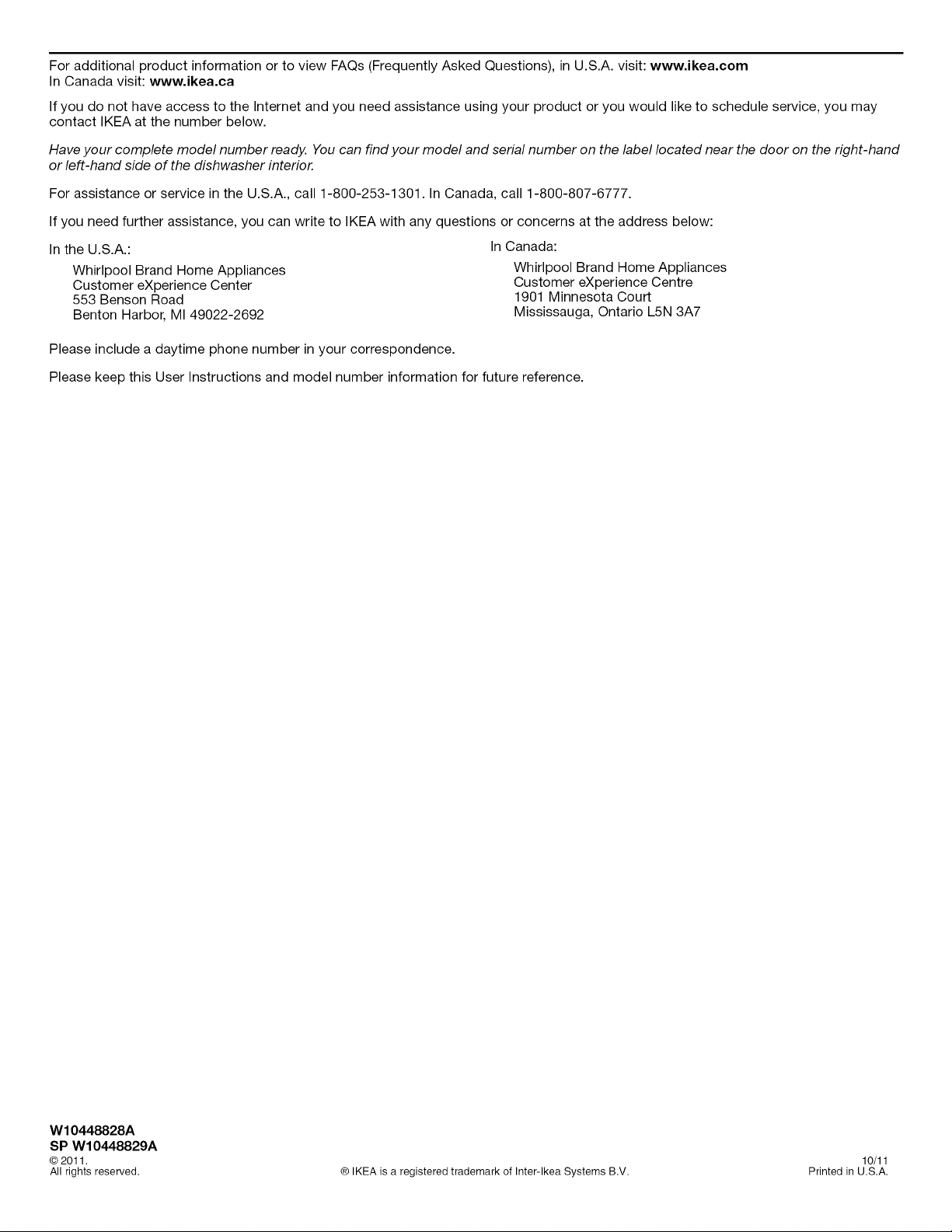 For additional product information or to view FAQs (Frequently Asked Questions), in U.S.A. visit: www.ikea.com
In Canada visit: www.ikea.ca

If you do not have access to the Internet and you need assistance using your product or you would like to schedule service, you may contact IKEA at the number below.

Have your complete model number ready. You can find your model and serial number on the label located near the door on the right-hand or left-hand side of the dishwasher interior.

For assistance or service in the U.S.A., call 1-800-253-1301. In Canada, call 1-800-807-6777.

If you need further assistance, you can write to IKEA with any questions or concerns at the address below:

In the U.S.A.:

Whirlpool Brand Home Appliances
Customer eXperience Center
553 Benson Road
Benton Harbor, MI 49022-2692

In Canada:

Whirlpool Brand Home Appliances
Customer eXperience Centre
1901 Minnesota Court
Mississauga, Ontario L5N 3A7

Please include a daytime phone number in your correspondence.

Please keep this User Instructions and model number information for future reference.

W10448828A
SP W10448829A
© 2011.
All rights reserved.

® IKEA is a registered trademark of Inter-Ikea Systems B.V.

10/11
Printed in U.S.A.